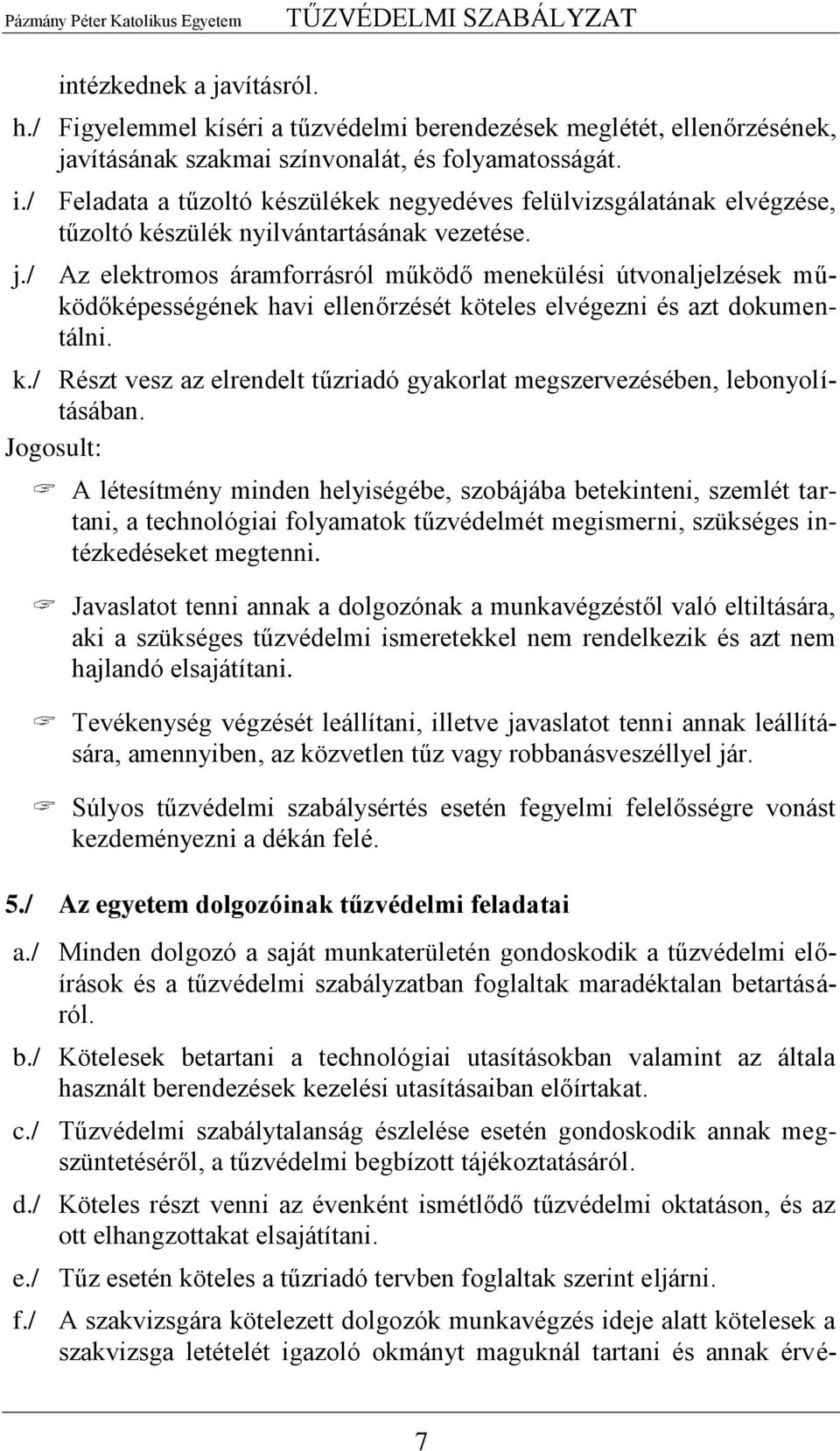 Pázmány Péter Katolikus Egyetem TŰZVÉDELMI SZABÁLYZAT

intézkednek a javításról.

h./ Figyelemmel kíséri a tűzvédelmi berendezések meglétét, ellenőrzésének, javításának szakmai színvonalát, és folyamatosságát.

i./ Feladata a tűzoltó készülékek negyedéves felülvizsgálatának elvégzése, tűzoltó készülék nyilvántartásának vezetése.

j./ Az elektromos áramforrásról működő menekülési útvonaljelzések működőképességének havi ellenőrzését köteles elvégezni és azt dokumentálni.

k./ Részt vesz az elrendelt tűzriadó gyakorlat megszervezésében, lebonyolításában.

Jogosult:

A létesítmény minden helyiségébe, szobájába betekinteni, szemlét tartani, a technológiai folyamatok tűzvédelmét megismerni, szükséges intézkedéseket megtenni.

Javaslatot tenni annak a dolgozónak a munkavégzéstől való eltiltására, aki a szükséges tűzvédelmi ismeretekkel nem rendelkezik és azt nem hajlandó elsajátítani.

Tevékenység végzését leállítani, illetve javaslatot tenni annak leállítására, amennyiben, az közvetlen tűz vagy robbanásveszéllyel jár.

Súlyos tűzvédelmi szabálysértés esetén fegyelmi felelősségre vonást kezdeményezni a dékán felé.

5./ Az egyetem dolgozóinak tűzvédelmi feladatai

a./ Minden dolgozó a saját munkaterületén gondoskodik a tűzvédelmi előírások és a tűzvédelmi szabályzatban foglaltak maradéktalan betartásáról.

b./ Kötelesek betartani a technológiai utasításokban valamint az általa használt berendezések kezelési utasításaiban előírtakat.

c./ Tűzvédelmi szabálytalanság észlelése esetén gondoskodik annak megszüntetéséről, a tűzvédelmi begbízott tájékoztatásáról.

d./ Köteles részt venni az évenként ismétlődő tűzvédelmi oktatáson, és az ott elhangzottakat elsajátítani.

e./ Tűz esetén köteles a tűzriadó tervben foglaltak szerint eljárni.

f./ A szakvizsgára kötelezett dolgozók munkavégzés ideje alatt kötelesek a szakvizsga letételét igazoló okmányt maguknál tartani és annak érvé-

7